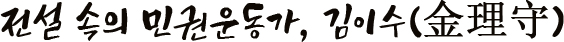 전설 속의 민권운동가, 김이수(金理守)